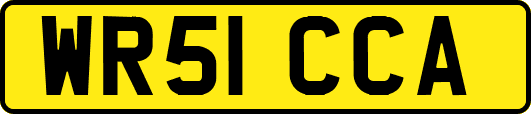 WR51 CCA